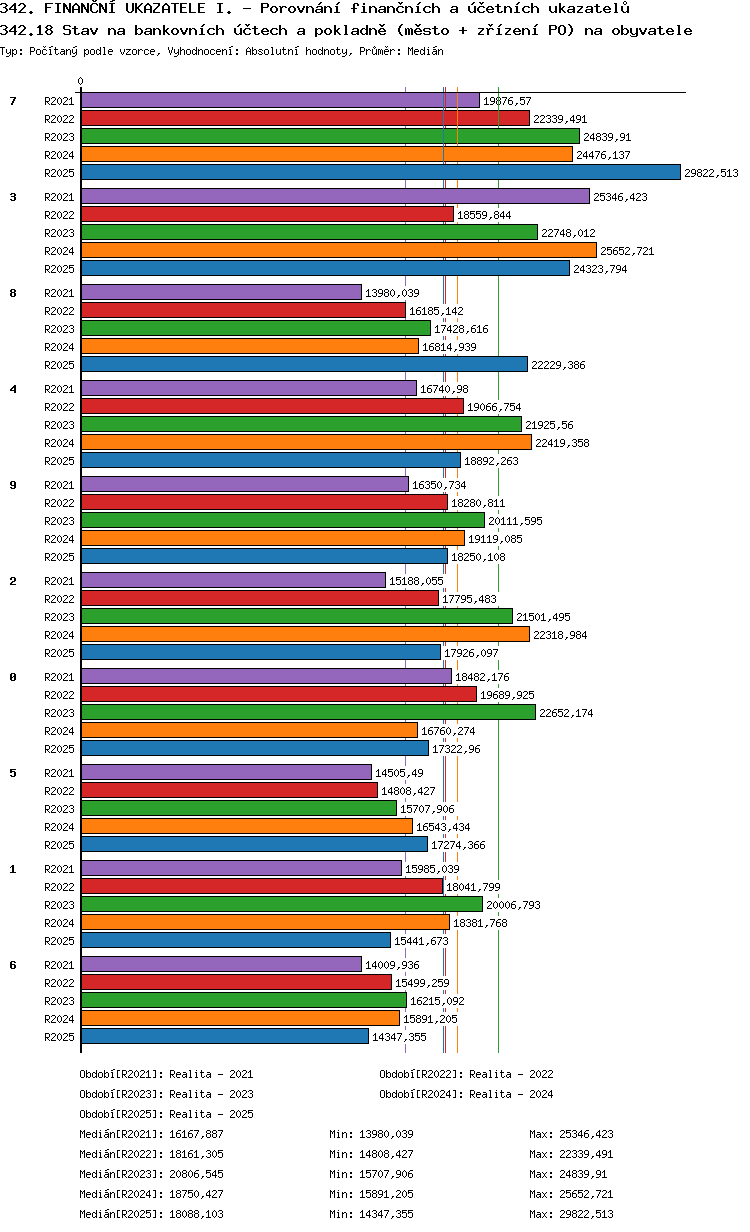 342. FINANČNÍ UKAZATELE I. - Porovnání finančních a účetních ukazatelů
342.18 Stav na bankovních účtech a pokladně (město + zřízení PO) na obyvatele
Typ: Počítaný podle vzorce, Vyhodnocení: Absolutní hodnoty, Průměr: Medián

0

7
R2021 19876,57
R2022 22339,491
R2023 24839,91
R2024 24476,137
R2025 29822,513

3
R2021 25346,423
R2022 18559,844
R2023 22748,012
R2024 25652,721
R2025 24323,794

8
R2021 13980,039
R2022 16185,142
R2023 17428,616
R2024 16814,939
R2025 22229,386

4
R2021 16740,98
R2022 19066,754
R2023 21925,56
R2024 22419,358
R2025 18892,263

9
R2021 16350,734
R2022 18280,811
R2023 20111,595
R2024 19119,085
R2025 18250,108

2
R2021 15188,055
R2022 17795,483
R2023 21501,495
R2024 22318,984
R2025 17926,097

0
R2021 18482,176
R2022 19689,925
R2023 22652,174
R2024 16760,274
R2025 17322,96

5
R2021 14505,49
R2022 14808,427
R2023 15707,906
R2024 16543,434
R2025 17274,366

1
R2021 15985,039
R2022 18041,799
R2023 20006,793
R2024 18381,768
R2025 15441,673

6
R2021 14009,936
R2022 15499,259
R2023 16215,092
R2024 15891,205
R2025 14347,355

Období[R2021]: Realita - 2021
Období[R2022]: Realita - 2022
Období[R2023]: Realita - 2023
Období[R2024]: Realita - 2024
Období[R2025]: Realita - 2025

Medián[R2021]: 16167,887 Min: 13980,039 Max: 25346,423
Medián[R2022]: 18161,305 Min: 14808,427 Max: 22339,491
Medián[R2023]: 20806,545 Min: 15707,906 Max: 24839,91
Medián[R2024]: 18750,427 Min: 15891,205 Max: 25652,721
Medián[R2025]: 18088,103 Min: 14347,355 Max: 29822,513